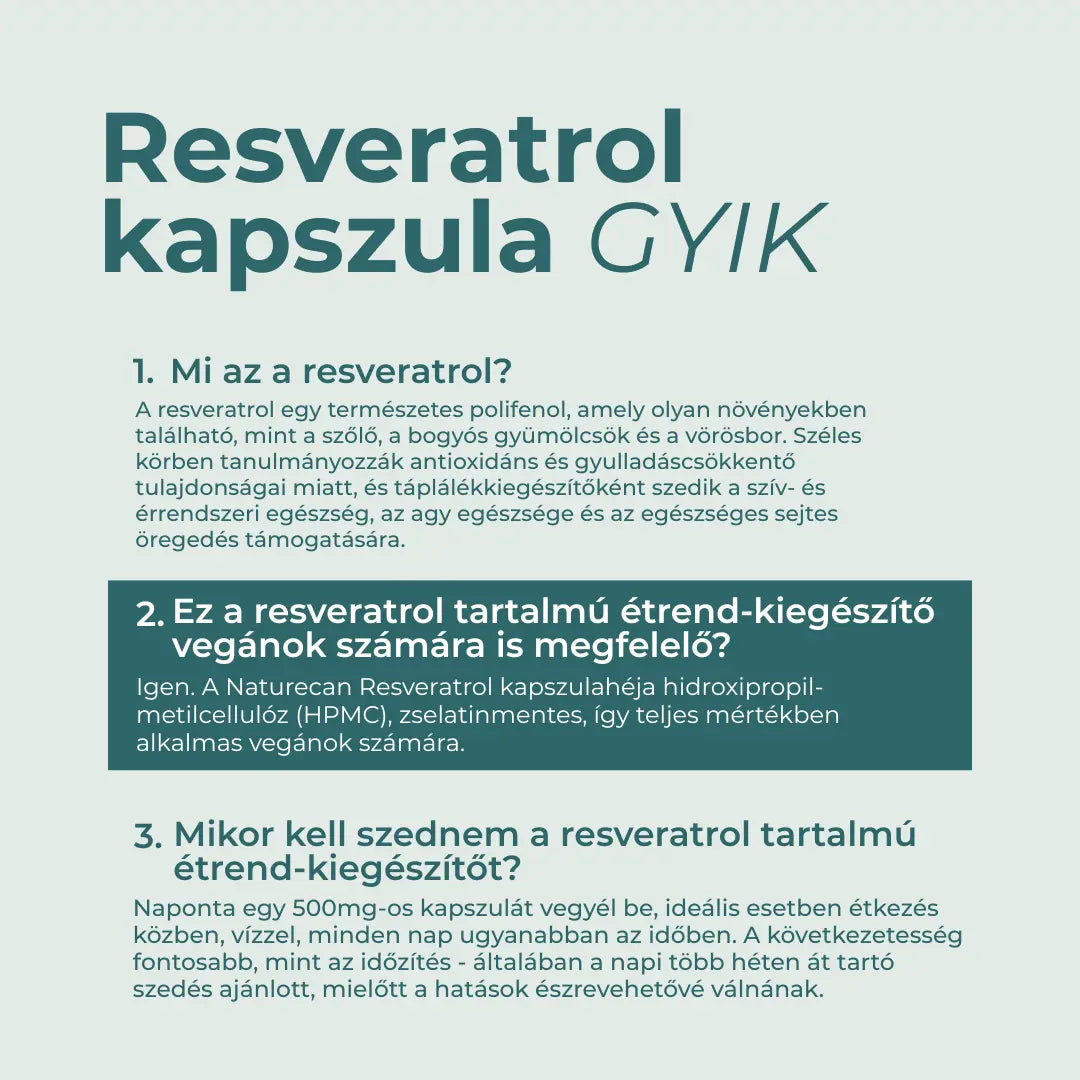 Resveratrol kapszula GYIK

1. Mi az a resveratrol?

A resveratrol egy természetes polifenol, amely olyan növényekben található, mint a szőlő, a bogyós gyümölcsök és a vörösbor. Széles körben tanulmányozzák antioxidáns és gyulladáscsökkentő tulajdonságai miatt, és táplálékkiegészítőként szedik a szív- és érrendszeri egészség, az agy egészsége és az egészséges sejtes öregedés támogatására.

2. Ez a resveratrol tartalmú étrend-kiegészítő vegánok számára is megfelelő?

Igen. A Naturecan Resveratrol kapszulahéja hidroxipropil-metilcellulóz (HPMC), zselatinmentes, így teljes mértékben alkalmas vegánok számára.

3. Mikor kell szednem a resveratrol tartalmú étrend-kiegészítőt?

Naponta egy 500mg-os kapszulát vegyél be, ideális esetben étkezés közben, vízzel, minden nap ugyanabban az időben. A következetesség fontosabb, mint az időzítés - általában a napi több héten át tartó szedés ajánlott, mielőtt a hatások észrevehetővé válnának.